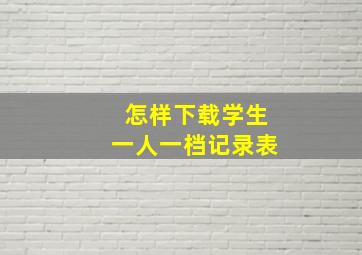 怎样下载学生
一人一档记录表